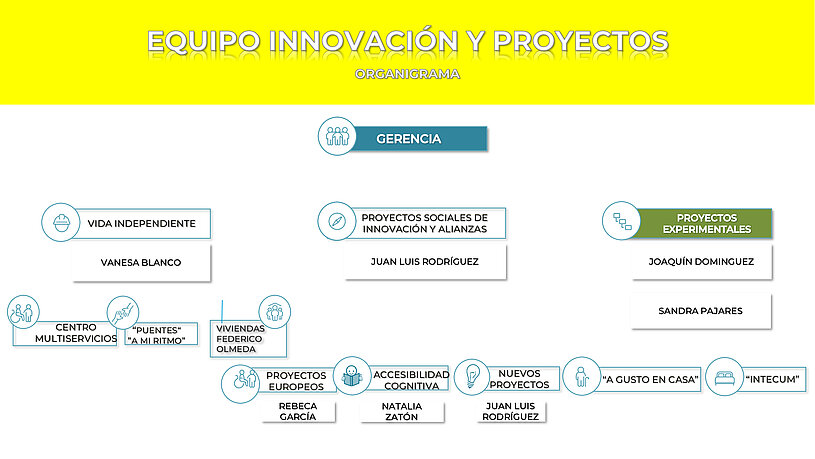 EQUIPO INNOVACIÓN Y PROYECTOS

ORGANIGRAMA

GERENCIA

VIDA INDEPENDIENTE

VANESA BLANCO

PROYECTOS SOCIALES DE INNOVACIÓN Y ALIANZAS

JUAN LUIS RODRÍGUEZ

PROYECTOS EXPERIMENTALES

JOAQUÍN DOMINGUEZ

SANDRA PAJARES

CENTRO MULTISERVICIOS

"PUENTES" "A MI RITMO"

VIVIENDAS FEDERICO OLMEDA

PROYECTOS EUROPEOS

REBECA GARCÍA

ACCESIBILIDAD COGNITIVA

NATALIA ZATÓN

NUEVOS PROYECTOS

JUAN LUIS RODRÍGUEZ

"A GUSTO EN CASA"

"INTECUM"